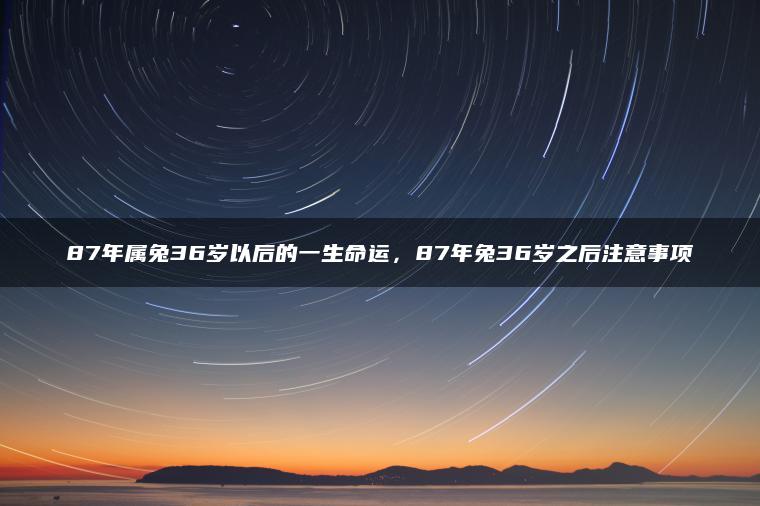 87年属兔36岁以后的一生命运，87年兔36岁之后注意事项